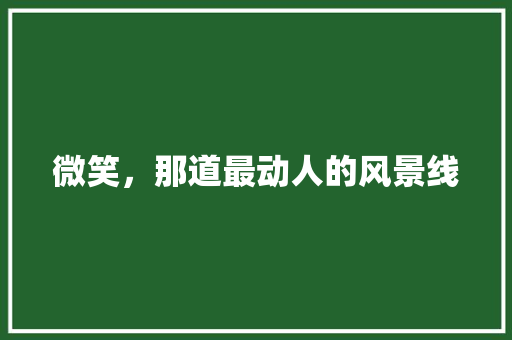 微笑，那道最动人的风景线